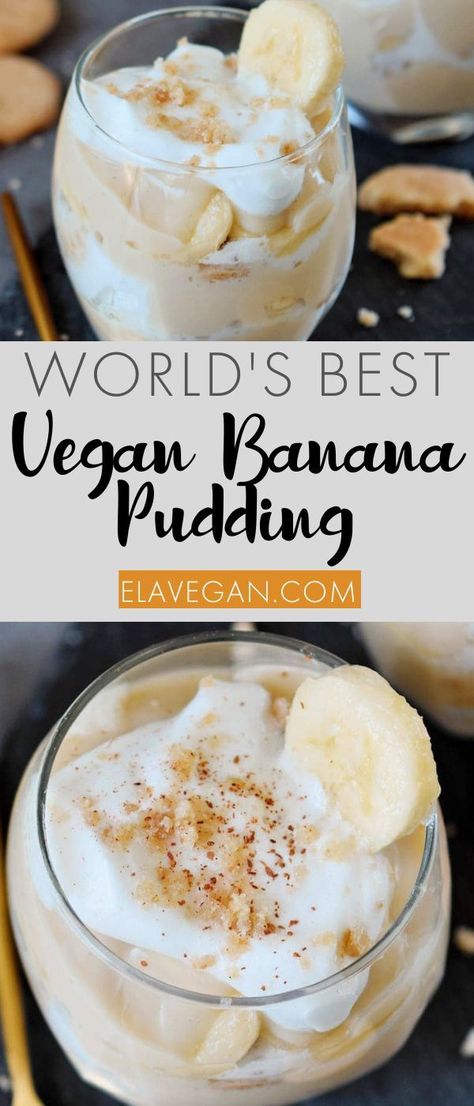 WORLD'S BEST
Vegan Banana Pudding
ELAVEGAN.COM